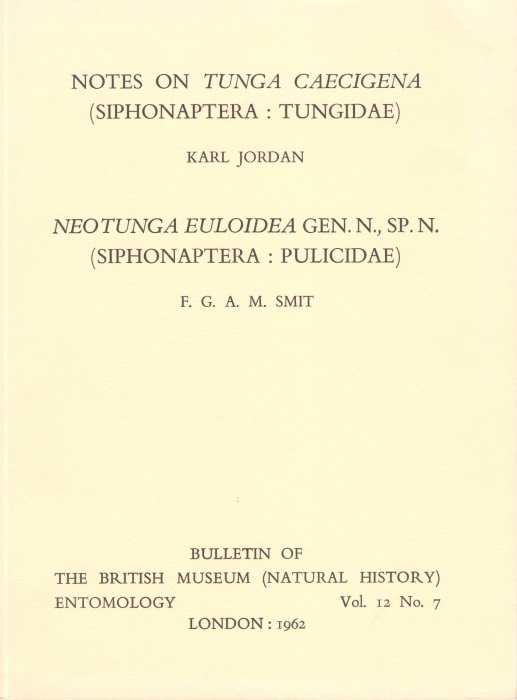 NOTES ON TUNGA CAECIGENA
(SIPHONAPTERA : TUNGIDAE)

KARL JORDAN

NEOTUNGA EULOIDEA GEN. N., SP. N.
(SIPHONAPTERA : PULICIDAE)

F. G. A. M. SMIT

BULLETIN OF
THE BRITISH MUSEUM (NATURAL HISTORY)
ENTOMOLOGY Vol. 12 No. 7
LONDON : 1962